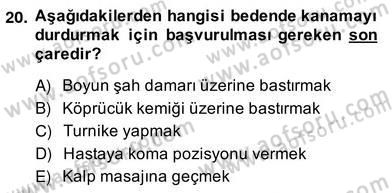 20. Aşağıdakilerden hangisi bedende kanamayı durdurmak için başvurulması gereken son çaredir?

A) Boyun şah damarı üzerine bastırmak
B) Köprücük kemiği üzerine bastırmak
C) Turnike yapmak
D) Hastaya koma pozisyonu vermek
E) Kalp masajına geçmek

www.aofsoru.com